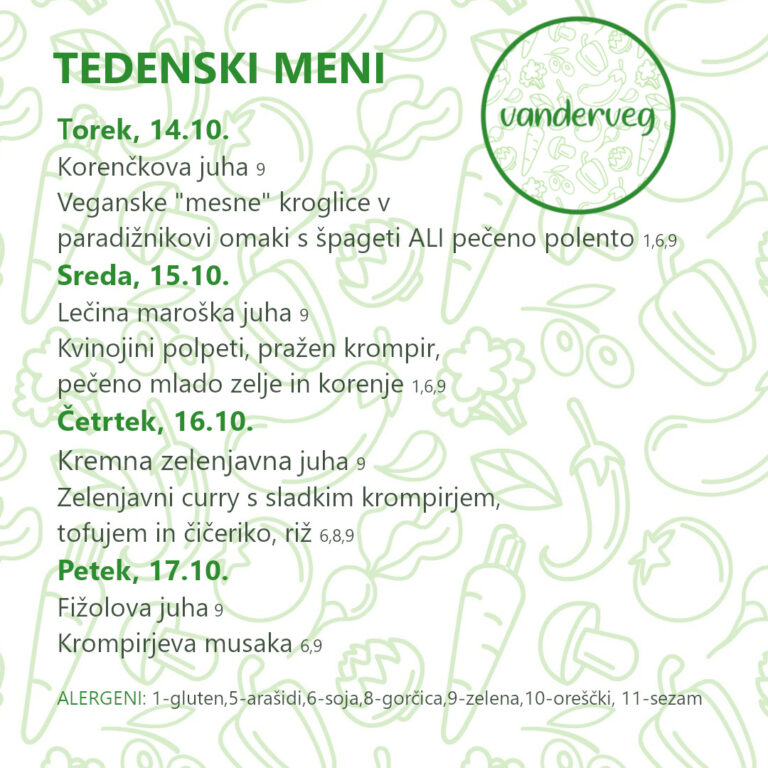 TEDENSKI MENI

vanderveg

Torek, 14.10.
Korenčkova juha 9
Veganske "mesne" kroglice v paradižnikovi omaki s špageti ALI pečeno polento 1,6,9

Sreda, 15.10.
Lečina maroška juha 9
Kvinojini polpeti, pražen krompir, pečeno mlado zelje in korenje 1,6,9

Četrtek, 16.10.
Kremna zelenjavna juha 9
Zelenjavni curry s sladkim krompirjem, tofujem in čičeriko, riž 6,8,9

Petek, 17.10.
Fižolova juha 9
Krompirjeva musaka 6,9

ALERGENI: 1-gluten,5-arašidi,6-soja,8-gorčica,9-zelena,10-oreščki, 11-sezam